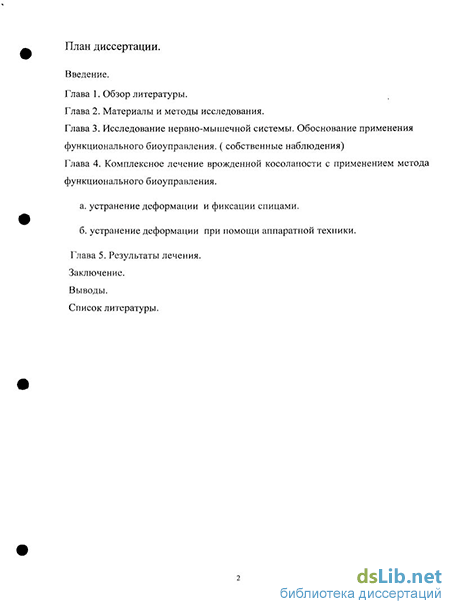 План диссертации.

Введение.

Глава 1. Обзор литературы.

Глава 2. Материалы и методы исследования.

Глава 3. Исследование нервно-мышечной системы. Обоснование применения функционального биоуправления. ( собственные наблюдения)

Глава 4. Комплексное лечение врожденной косолапости с применением метода функционального биоуправления.

а. устранение деформации и фиксации спицами.

б. устранение деформации при помощи аппаратной техники.

Глава 5. Результаты лечения.

Заключение.

Выводы.

Список литературы.

2

dsLib.net
библиотека диссертаций